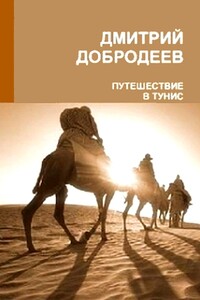 ДМИТРИЙ ДОБРОДЕЕВ

ПУТЕШЕСТВИЕ В ТУНИС